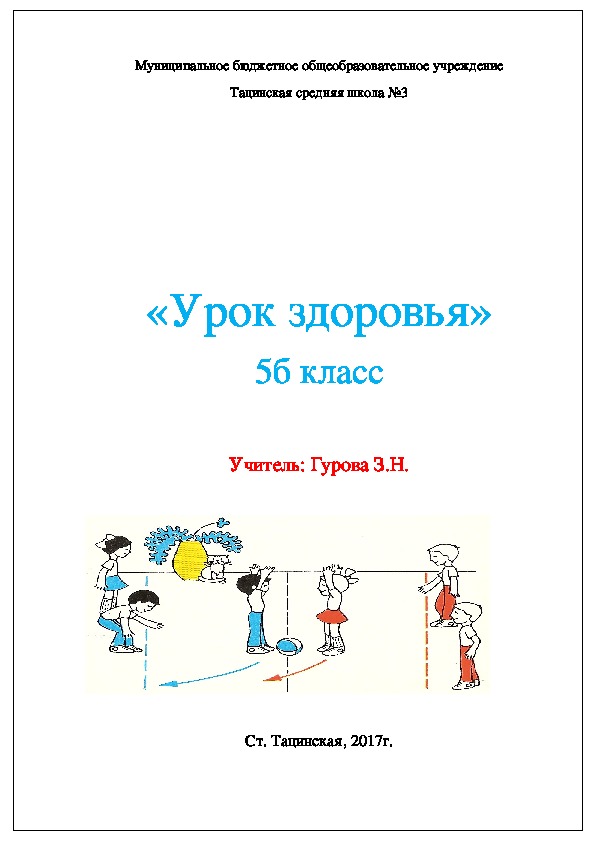 Муниципальное бюджетное общеобразовательное учреждение
Тацинская средняя школа №3

«Урок здоровья»
5б класс

Учитель: Гурова З.Н.

Ст. Тацинская, 2017г.